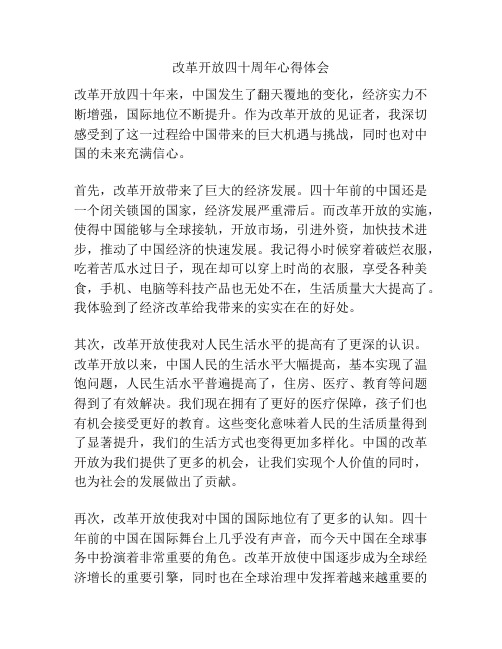 改革开放四十周年心得体会

改革开放四十年来，中国发生了翻天覆地的变化，经济实力不断增强，国际地位不断提升。作为改革开放的见证者，我深切感受到了这一过程给中国带来的巨大机遇与挑战，同时也对中国的未来充满信心。

首先，改革开放带来了巨大的经济发展。四十年前的中国还是一个闭关锁国的国家，经济发展严重滞后。而改革开放的实施，使得中国能够与全球接轨，开放市场，引进外资，加快技术进步，推动了中国经济的快速发展。我记得小时候穿着破烂衣服，吃着苦瓜水过日子，现在却可以穿上时尚的衣服，享受各种美食，手机、电脑等科技产品也无处不在，生活质量大大提高了。我体验到了经济改革给我带来的实实在在的好处。

其次，改革开放使我对人民生活水平的提高有了更深的认识。改革开放以来，中国人民的生活水平大幅提高，基本实现了温饱问题，人民生活水平普遍提高了，住房、医疗、教育等问题得到了有效解决。我们现在拥有了更好的医疗保障，孩子们也有机会接受更好的教育。这些变化意味着人民的生活质量得到了显著提升，我们的生活方式也变得更加多样化。中国的改革开放为我们提供了更多的机会，让我们实现个人价值的同时，也为社会的发展做出了贡献。

再次，改革开放使我对中国的国际地位有了更多的认知。四十年前的中国在国际舞台上几乎没有声音，而今天中国在全球事务中扮演着非常重要的角色。改革开放使中国逐步成为全球经济增长的重要引擎，同时也在全球治理中发挥着越来越重要的